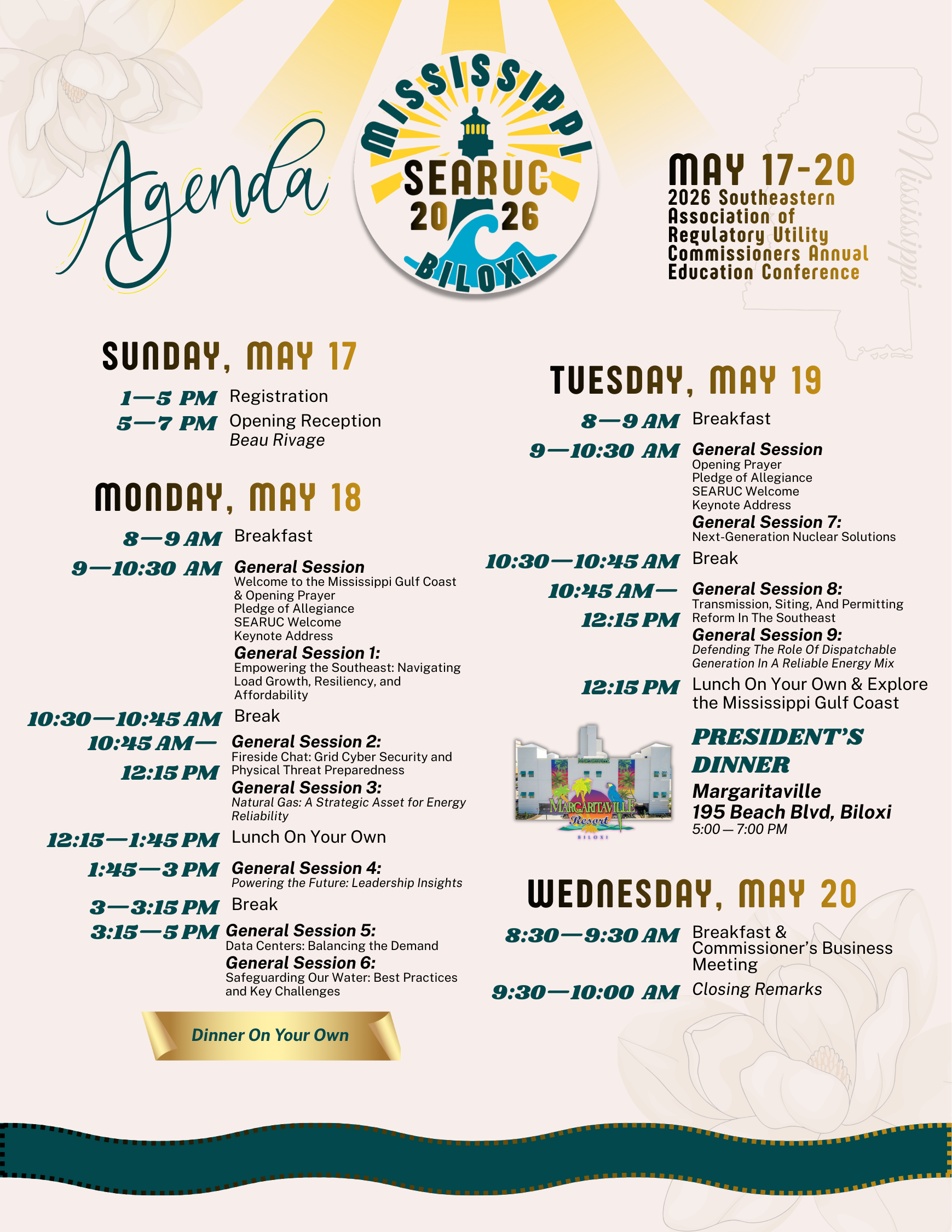 Agenda

MISSISSIPPI
SEARUC
2026
BILOXI

MAY 17-20
2026 Southeastern Association of Regulatory Utility Commissioners Annual Education Conference

Mississippi

SUNDAY, MAY 17

1—5 PM Registration
5—7 PM Opening Reception
Beau Rivage

MONDAY, MAY 18

8—9 AM Breakfast
9—10:30 AM General Session
Welcome to the Mississippi Gulf Coast & Opening Prayer
Pledge of Allegiance
SEARUC Welcome
Keynote Address
General Session 1:
Empowering the Southeast: Navigating Load Growth, Resiliency, and Affordability
10:30—10:45 AM Break
10:45 AM— 12:15 PM General Session 2:
Fireside Chat: Grid Cyber Security and Physical Threat Preparedness
General Session 3:
Natural Gas: A Strategic Asset for Energy Reliability
12:15—1:45 PM Lunch On Your Own
1:45—3 PM General Session 4:
Powering the Future: Leadership Insights
3—3:15 PM Break
3:15—5 PM General Session 5:
Data Centers: Balancing the Demand
General Session 6:
Safeguarding Our Water: Best Practices and Key Challenges

Dinner On Your Own

TUESDAY, MAY 19

8—9 AM Breakfast
9—10:30 AM General Session
Opening Prayer
Pledge of Allegiance
SEARUC Welcome
Keynote Address
General Session 7:
Next-Generation Nuclear Solutions
10:30—10:45 AM Break
10:45 AM— 12:15 PM General Session 8:
Transmission, Siting, And Permitting Reform In The Southeast
General Session 9:
Defending The Role Of Dispatchable Generation In A Reliable Energy Mix
12:15 PM Lunch On Your Own & Explore the Mississippi Gulf Coast

MARGARITAVILLE Resort BILOXI

PRESIDENT'S DINNER
Margaritaville
195 Beach Blvd, Biloxi
5:00 — 7:00 PM

WEDNESDAY, MAY 20

8:30—9:30 AM Breakfast & Commissioner's Business Meeting
9:30—10:00 AM Closing Remarks